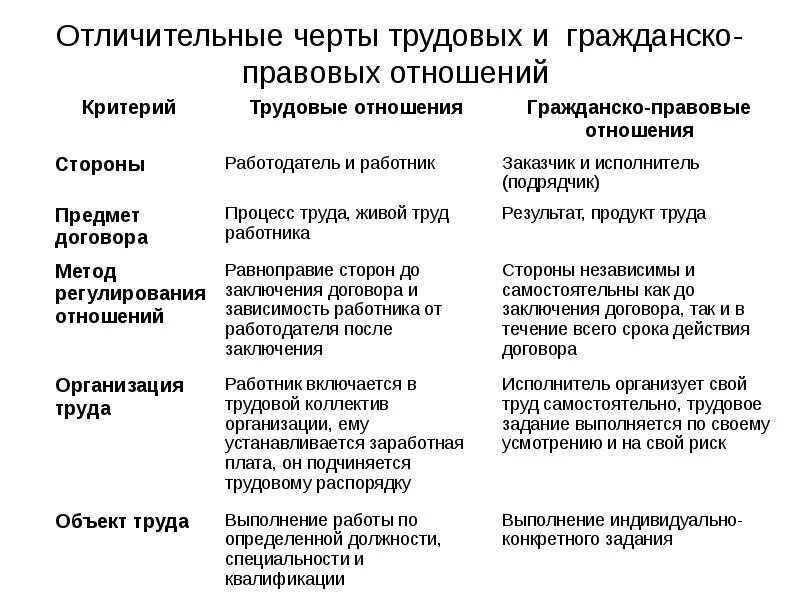 Отличительные черты трудовых и гражданско-правовых отношений

| Критерий | Трудовые отношения | Гражданско-правовые отношения |
|---|---|---|
| Стороны | Работодатель и работник | Заказчик и исполнитель (подрядчик) |
| Предмет договора | Процесс труда, живой труд работника | Результат, продукт труда |
| Метод регулирования отношений | Равноправие сторон до заключения договора и зависимость работника от работодателя после заключения | Стороны независимы и самостоятельны как до заключения договора, так и в течение всего срока действия договора |
| Организация труда | Работник включается в трудовой коллектив организации, ему устанавливается заработная плата, он подчиняется трудовому распорядку | Исполнитель организует свой труд самостоятельно, трудовое задание выполняется по своему усмотрению и на свой риск |
| Объект труда | Выполнение работы по определенной должности, специальности и квалификации | Выполнение индивидуально-конкретного задания |